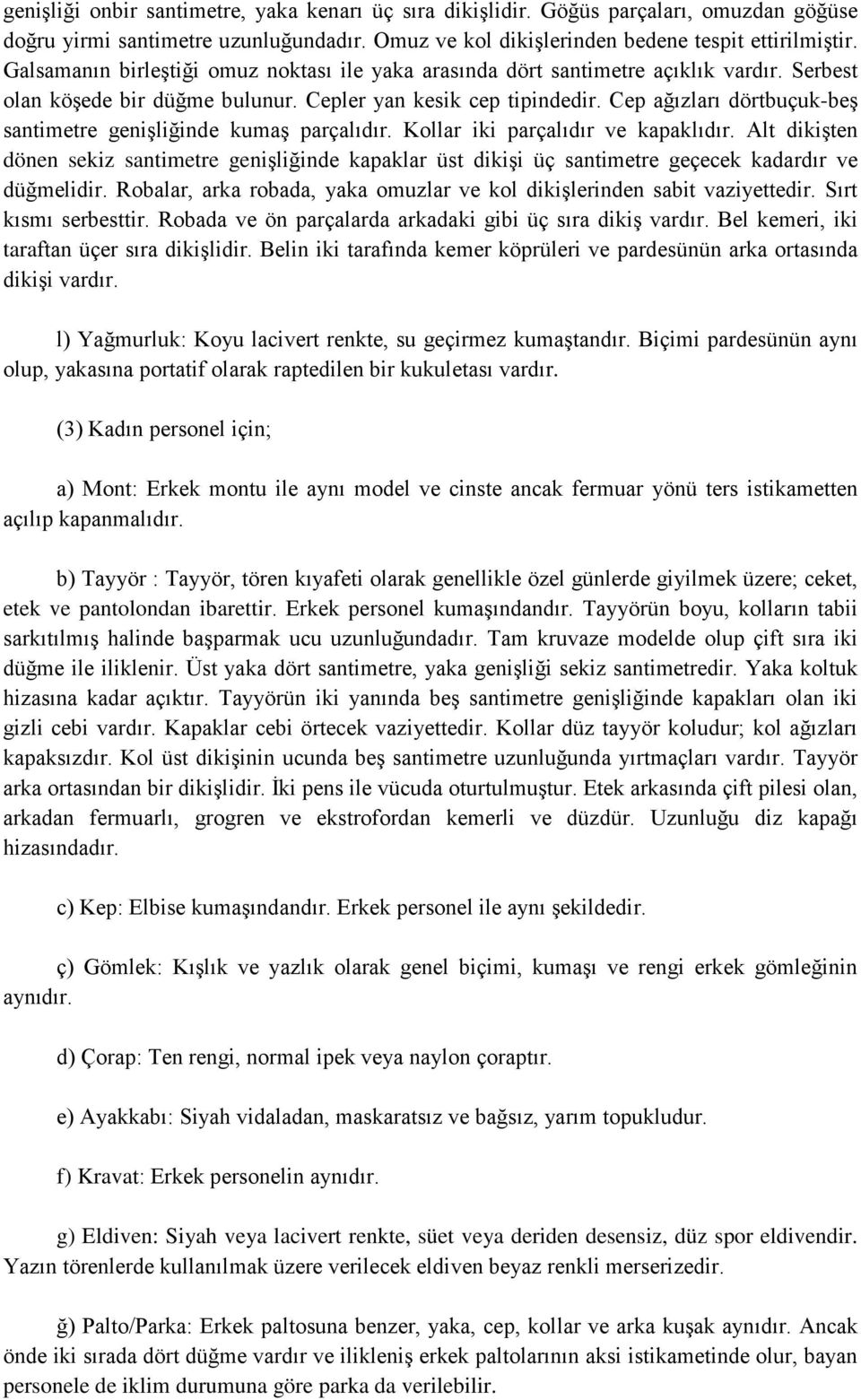 genişliği onbir santimetre, yaka kenarı üç sıra dikişlidir. Göğüs parçaları, omuzdan göğüse doğru yirmi santimetre uzunluğundadır. Omuz ve kol dikişlerinden bedene tespit ettirilmiştir. Galsamanın birleştiği omuz noktası ile yaka arasında dört santimetre açıklık vardır. Serbest olan köşede bir düğme bulunur. Cepler yan kesik cep tipindedir. Cep ağızları dörtbuçuk-beş santimetre genişliğinde kumaş parçalıdır. Kollar iki parçalıdır ve kapaklıdır. Alt dikişten dönen sekiz santimetre genişliğinde kapaklar üst dikişi üç santimetre geçecek kadardır ve düğmelidir. Robalar, arka robada, yaka omuzlar ve kol dikişlerinden sabit vaziyettedir. Sırt kısmı serbesttir. Robada ve ön parçalarda arkadaki gibi üç sıra dikiş vardır. Bel kemeri, iki taraftan üçer sıra dikişlidir. Belin iki tarafında kemer köprüleri ve pardesünün arka ortasında dikişi vardır.

l) Yağmurluk: Koyu lacivert renkte, su geçirmez kumaştandır. Biçimi pardesünün aynı olup, yakasına portatif olarak raptedilen bir kukuletası vardır.

(3) Kadın personel için;

a) Mont: Erkek montu ile aynı model ve cinste ancak fermuar yönü ters istikametten açılıp kapanmalıdır.

b) Tayyör : Tayyör, tören kıyafeti olarak genellikle özel günlerde giyilmek üzere; ceket, etek ve pantolondan ibarettir. Erkek personel kumaşındandır. Tayyörün boyu, kolların tabii sarkıtılmış halinde başparmak ucu uzunluğundadır. Tam kruvaze modelde olup çift sıra iki düğme ile iliklenir. Üst yaka dört santimetre, yaka genişliği sekiz santimetredir. Yaka koltuk hizasına kadar açıktır. Tayyörün iki yanında beş santimetre genişliğinde kapakları olan iki gizli cebi vardır. Kapaklar cebi örtecek vaziyettedir. Kollar düz tayyör koludur; kol ağızları kapaksızdır. Kol üst dikişinin ucunda beş santimetre uzunluğunda yırtmaçları vardır. Tayyör arka ortasından bir dikişlidir. İki pens ile vücuda oturtulmuştur. Etek arkasında çift pilesi olan, arkadan fermuarlı, grogren ve ekstrofordan kemerli ve düzdür. Uzunluğu diz kapağı hizasındadır.

c) Kep: Elbise kumaşındandır. Erkek personel ile aynı şekildedir.

ç) Gömlek: Kışlık ve yazlık olarak genel biçimi, kumaşı ve rengi erkek gömleğinin aynıdır.

d) Çorap: Ten rengi, normal ipek veya naylon çoraptır.

e) Ayakkabı: Siyah vidaladan, maskaratsız ve bağsız, yarım topukludur.

f) Kravat: Erkek personelin aynıdır.

g) Eldiven: Siyah veya lacivert renkte, süet veya deriden desensiz, düz spor eldivendir. Yazın törenlerde kullanılmak üzere verilecek eldiven beyaz renkli merserizedir.

ğ) Palto/Parka: Erkek paltosuna benzer, yaka, cep, kollar ve arka kuşak aynıdır. Ancak önde iki sırada dört düğme vardır ve ilikleniş erkek paltolarının aksi istikametinde olur, bayan personele de iklim durumuna göre parka da verilebilir.